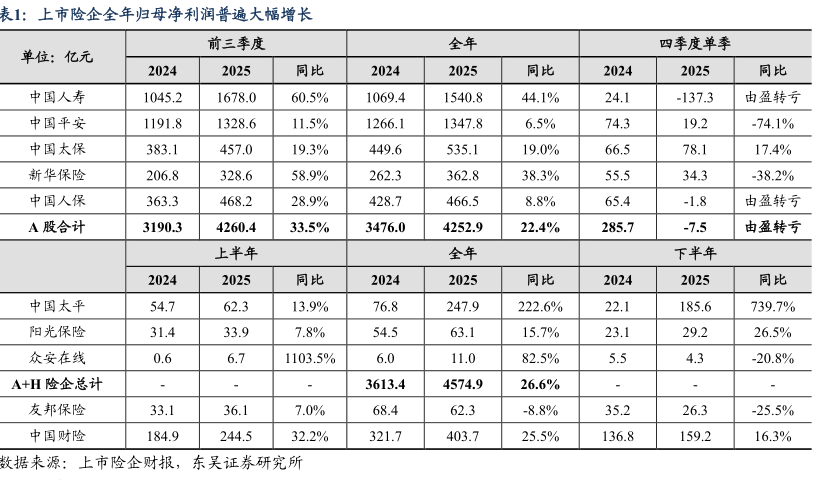 表1：上市险企全年归母净利润普遍大幅增长

| 单位：亿元 | 前三季度 | | | 全年 | | | 四季度单季 | | |
|---|---|---|---|---|---|---|---|---|---|
| | 2024 | 2025 | 同比 | 2024 | 2025 | 同比 | 2024 | 2025 | 同比 |
| 中国人寿 | 1045.2 | 1678.0 | 60.5% | 1069.4 | 1540.8 | 44.1% | 24.1 | -137.3 | 由盈转亏 |
| 中国平安 | 1191.8 | 1328.6 | 11.5% | 1266.1 | 1347.8 | 6.5% | 74.3 | 19.2 | -74.1% |
| 中国太保 | 383.1 | 457.0 | 19.3% | 449.6 | 535.1 | 19.0% | 66.5 | 78.1 | 17.4% |
| 新华保险 | 206.8 | 328.6 | 58.9% | 262.3 | 362.8 | 38.3% | 55.5 | 34.3 | -38.2% |
| 中国人保 | 363.3 | 468.2 | 28.9% | 428.7 | 466.5 | 8.8% | 65.4 | -1.8 | 由盈转亏 |
| A 股合计 | 3190.3 | 4260.4 | 33.5% | 3476.0 | 4252.9 | 22.4% | 285.7 | -7.5 | 由盈转亏 |
| | 上半年 | | | 全年 | | | 下半年 | | |
| | 2024 | 2025 | 同比 | 2024 | 2025 | 同比 | 2024 | 2025 | 同比 |
| 中国太平 | 54.7 | 62.3 | 13.9% | 76.8 | 247.9 | 222.6% | 22.1 | 185.6 | 739.7% |
| 阳光保险 | 31.4 | 33.9 | 7.8% | 54.5 | 63.1 | 15.7% | 23.1 | 29.2 | 26.5% |
| 众安在线 | 0.6 | 6.7 | 1103.5% | 6.0 | 11.0 | 82.5% | 5.5 | 4.3 | -20.8% |
| A+H 险企总计 | - | - | - | 3613.4 | 4574.9 | 26.6% | - | - | - |
| 友邦保险 | 33.1 | 36.1 | 7.0% | 68.4 | 62.3 | -8.8% | 35.2 | 26.3 | -25.5% |
| 中国财险 | 184.9 | 244.5 | 32.2% | 321.7 | 403.7 | 25.5% | 136.8 | 159.2 | 16.3% |

数据来源：上市险企财报，东吴证券研究所